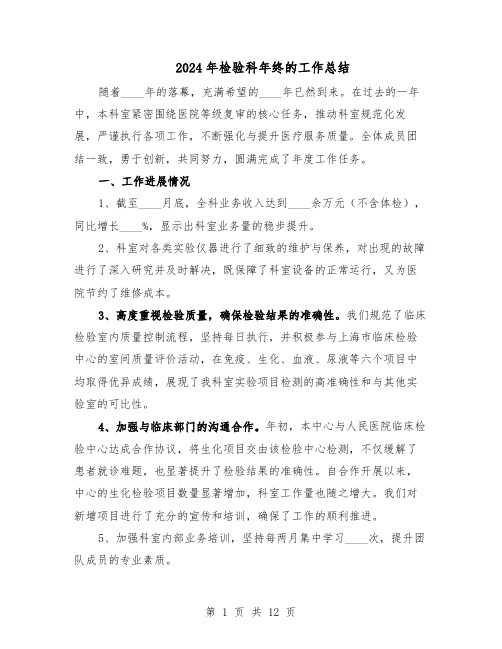 2024年检验科年终的工作总结

随着____年的落幕，充满希望的____年已然到来。在过去的一年中，本科室紧密围绕医院等级复审的核心任务，推动科室规范化发展，严谨执行各项工作，不断强化与提升医疗服务质量。全体成员团结一致，勇于创新，共同努力，圆满完成了年度工作任务。

一、工作进展情况

1、截至____月底，全科业务收入达到____余万元（不含体检），同比增长____%，显示出科室业务量的稳步提升。

2、科室对各类实验仪器进行了细致的维护与保养，对出现的故障进行了深入研究并及时解决，既保障了科室设备的正常运行，又为医院节约了维修成本。

3、高度重视检验质量，确保检验结果的准确性。我们规范了临床检验室内质量控制流程，坚持每日执行，并积极参与上海市临床检验中心的室间质量评价活动，在免疫、生化、血液、尿液等六个项目中均取得优异成绩，展现了我科室实验项目检测的高准确性和与其他实验室的可比性。

4、加强与临床部门的沟通合作。年初，本中心与人民医院临床检验中心达成合作协议，将生化项目交由该检验中心检测，不仅缓解了患者就诊难题，也显著提升了检验结果的准确性。自合作开展以来，中心的生化检验项目数量显著增加，科室工作量也随之增大。我们对新增项目进行了充分的宣传和培训，确保了工作的顺利推进。

5、加强科室内部业务培训，坚持每两月集中学习____次，提升团队成员的专业素质。

第 1 页 共 12 页